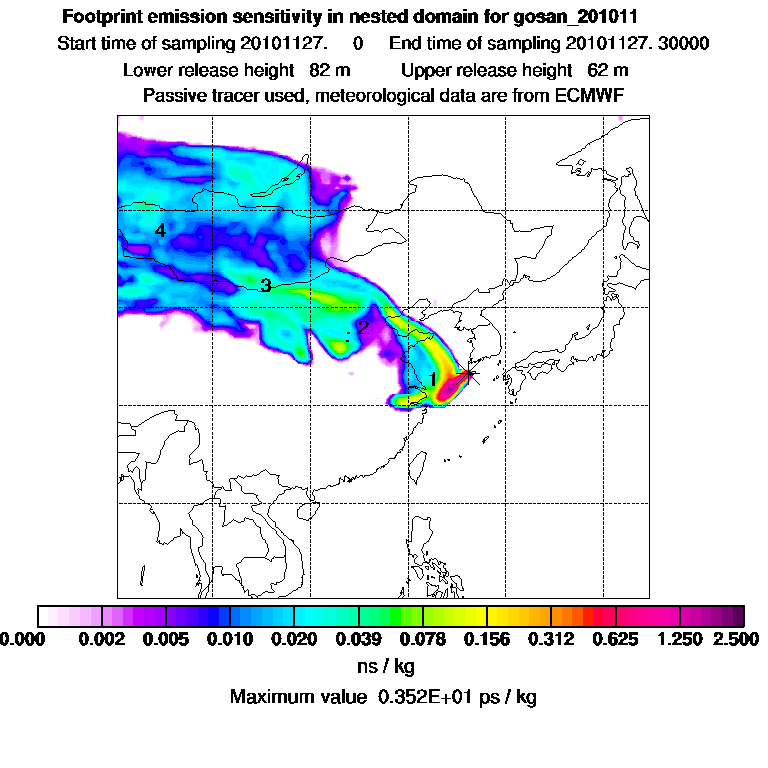 Footprint emission sensitivity in nested domain for gosan_201011
Start time of sampling 20101127. 0 End time of sampling 20101127. 30000
Lower release height 82 m Upper release height 62 m
Passive tracer used, meteorological data are from ECMWF

4
3
2
1

0.000 0.002 0.005 0.010 0.020 0.039 0.078 0.156 0.312 0.625 1.250 2.500
ns / kg
Maximum value 0.352E+01 ps / kg